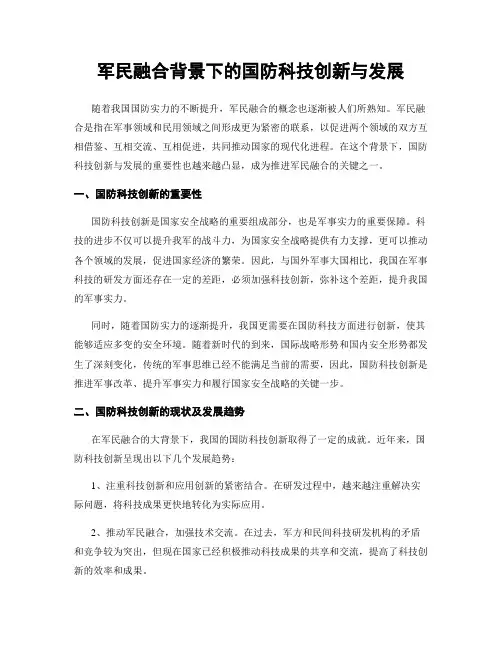 军民融合背景下的国防科技创新与发展

随着我国国防实力的不断提升，军民融合的概念也逐渐被人们所熟知。军民融合是指在军事领域和民用领域之间形成更为紧密的联系，以促进两个领域的双方互相借鉴、互相交流、互相促进，共同推动国家的现代化进程。在这个背景下，国防科技创新与发展的重要性也越来越凸显，成为推进军民融合的关键之一。

一、国防科技创新的重要性

国防科技创新是国家安全战略的重要组成部分，也是军事实力的重要保障。科技的进步不仅可以提升我军的战斗力，为国家安全战略提供有力支撑，更可以推动各个领域的发展，促进国家经济的繁荣。因此，与国外军事大国相比，我国在军事科技的研发方面还存在一定的差距，必须加强科技创新，弥补这个差距，提升我国的军事实力。

同时，随着国防实力的逐渐提升，我国更需要在国防科技方面进行创新，使其能够适应多变的安全环境。随着新时代的到来，国际战略形势和国内安全形势都发生了深刻变化，传统的军事思维已经不能满足当前的需要，因此，国防科技创新是推进军事改革、提升军事实力和履行国家安全战略的关键一步。

二、国防科技创新的现状及发展趋势

在军民融合的大背景下，我国的国防科技创新取得了一定的成就。近年来，国防科技创新呈现出以下几个发展趋势：

1、注重科技创新和应用创新的紧密结合。在研发过程中，越来越注重解决实际问题，将科技成果更快地转化为实际应用。

2、推动军民融合，加强技术交流。在过去，军方和民间科技研发机构的矛盾和竞争较为突出，但现在国家已经积极推动科技成果的共享和交流，提高了科技创新的效率和成果。